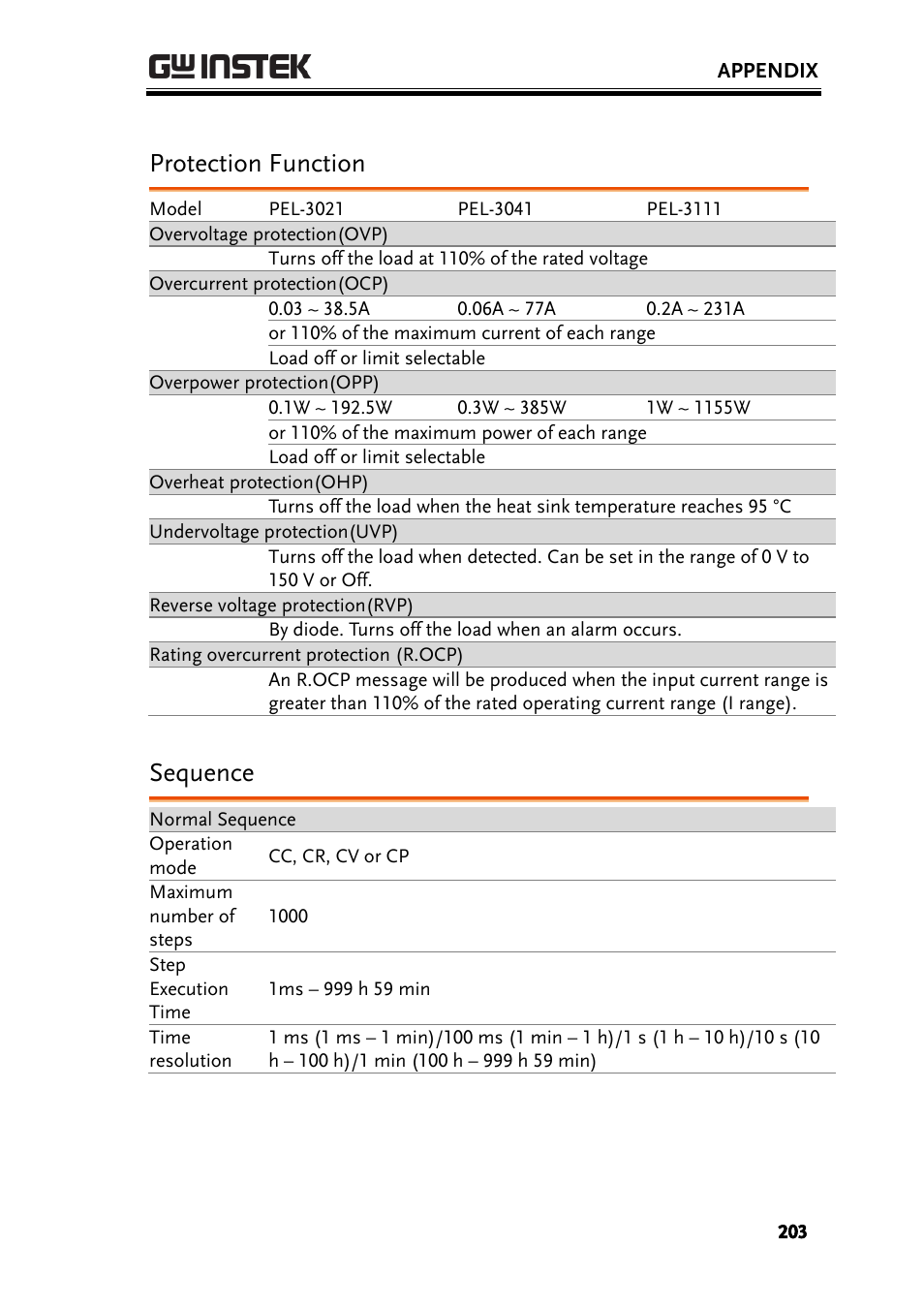 GW INSTEK APPENDIX

Protection Function

| Model | PEL-3021 | PEL-3041 | PEL-3111 |
|---|---|---|---|
| Overvoltage protection(OVP) | | | |
| | Turns off the load at 110% of the rated voltage | | |
| Overcurrent protection(OCP) | | | |
| | 0.03 ~ 38.5A | 0.06A ~ 77A | 0.2A ~ 231A |
| | or 110% of the maximum current of each range | | |
| | Load off or limit selectable | | |
| Overpower protection(OPP) | | | |
| | 0.1W ~ 192.5W | 0.3W ~ 385W | 1W ~ 1155W |
| | or 110% of the maximum power of each range | | |
| | Load off or limit selectable | | |
| Overheat protection(OHP) | | | |
| | Turns off the load when the heat sink temperature reaches 95 °C | | |
| Undervoltage protection(UVP) | | | |
| | Turns off the load when detected. Can be set in the range of 0 V to 150 V or Off. | | |
| Reverse voltage protection(RVP) | | | |
| | By diode. Turns off the load when an alarm occurs. | | |
| Rating overcurrent protection (R.OCP) | | | |
| | An R.OCP message will be produced when the input current range is greater than 110% of the rated operating current range (I range). | | |

Sequence

| Normal Sequence | |
|---|---|
| Operation mode | CC, CR, CV or CP |
| Maximum number of steps | 1000 |
| Step Execution Time | 1ms – 999 h 59 min |
| Time resolution | 1 ms (1 ms – 1 min)/100 ms (1 min – 1 h)/1 s (1 h – 10 h)/10 s (10 h – 100 h)/1 min (100 h – 999 h 59 min) |

203